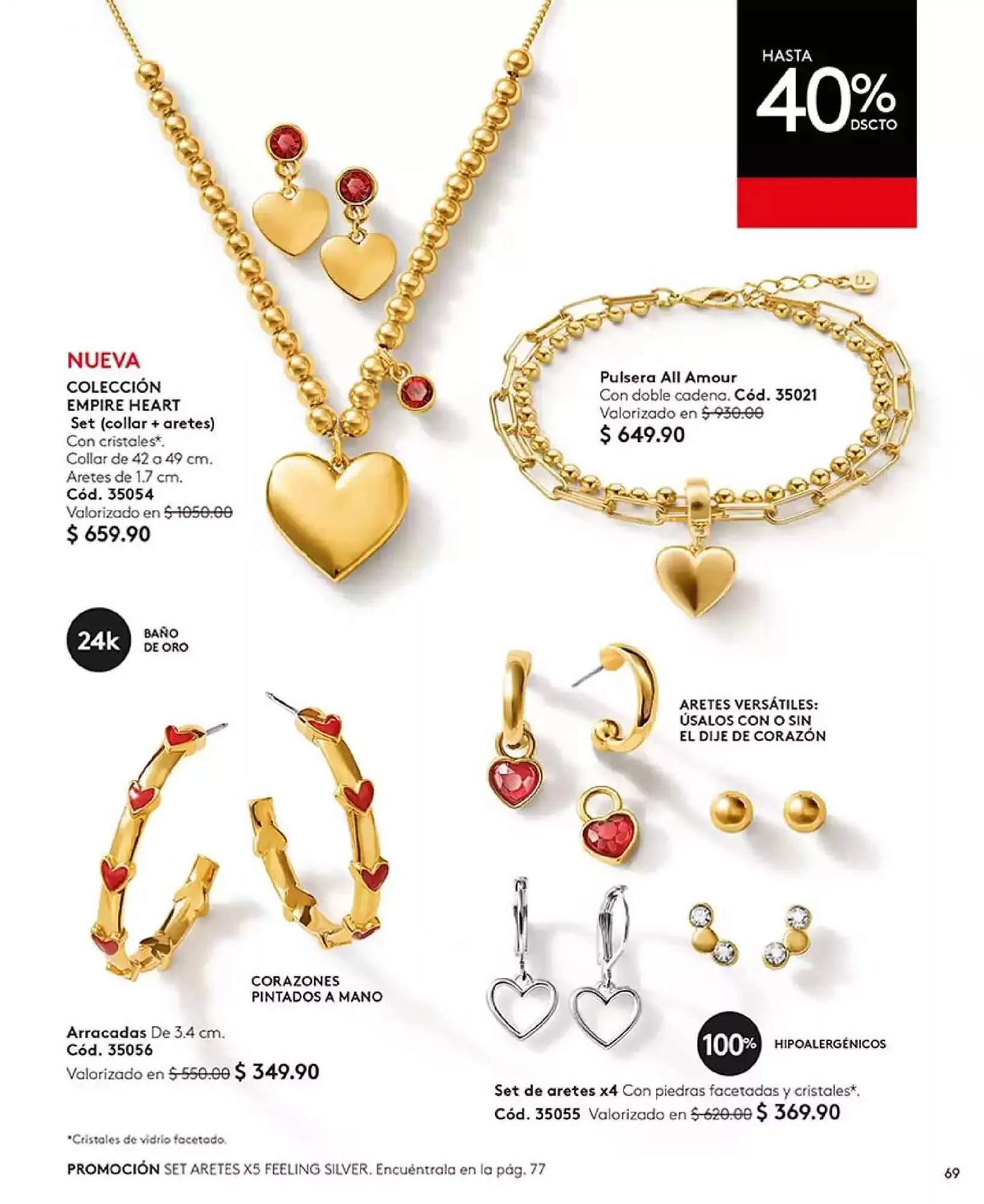 HASTA
40%
DSCTO

NUEVA
COLECCIÓN
EMPIRE HEART
Set (collar + aretes)
Con cristales*.
Collar de 42 a 49 cm.
Aretes de 1.7 cm.
Cód. 35054
Valorizado en $ 1050.00
$ 659.90

Pulsera All Amour
Con doble cadena. Cód. 35021
Valorizado en $ 930.00
$ 649.90

24k BAÑO DE ORO

ARETES VERSÁTILES:
ÚSALOS CON O SIN
EL DIJE DE CORAZÓN

CORAZONES
PINTADOS A MANO

Arracadas De 3.4 cm.
Cód. 35056
Valorizado en $ 550.00 $ 349.90

100% HIPOALERGÉNICOS

Set de aretes x4 Con piedras facetadas y cristales*.
Cód. 35055 Valorizado en $ 620.00 $ 369.90

*Cristales de vidrio facetado.

PROMOCIÓN SET ARETES X5 FEELING SILVER. Encuéntrala en la pág. 77

69